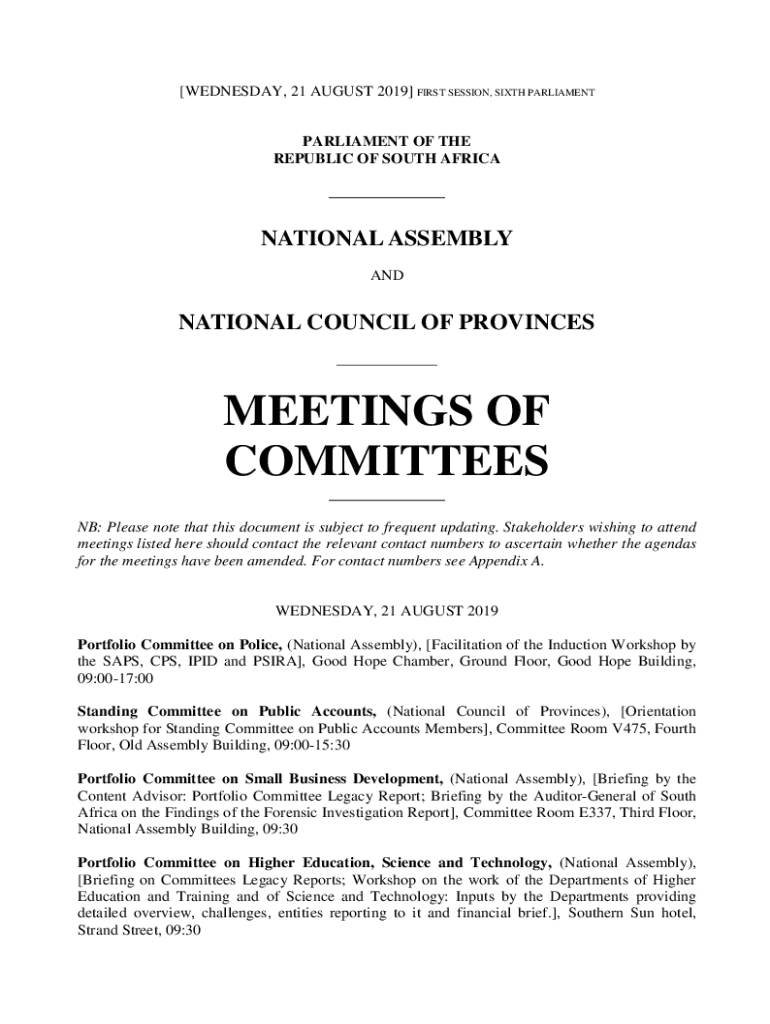 [WEDNESDAY, 21 AUGUST 2019] FIRST SESSION, SIXTH PARLIAMENT

PARLIAMENT OF THE
REPUBLIC OF SOUTH AFRICA

NATIONAL ASSEMBLY

AND

NATIONAL COUNCIL OF PROVINCES

MEETINGS OF
COMMITTEES

NB: Please note that this document is subject to frequent updating. Stakeholders wishing to attend meetings listed here should contact the relevant contact numbers to ascertain whether the agendas for the meetings have been amended. For contact numbers see Appendix A.

WEDNESDAY, 21 AUGUST 2019

Portfolio Committee on Police, (National Assembly), [Facilitation of the Induction Workshop by the SAPS, CPS, IPID and PSIRA], Good Hope Chamber, Ground Floor, Good Hope Building, 09:00-17:00

Standing Committee on Public Accounts, (National Council of Provinces), [Orientation workshop for Standing Committee on Public Accounts Members], Committee Room V475, Fourth Floor, Old Assembly Building, 09:00-15:30

Portfolio Committee on Small Business Development, (National Assembly), [Briefing by the Content Advisor: Portfolio Committee Legacy Report; Briefing by the Auditor-General of South Africa on the Findings of the Forensic Investigation Report], Committee Room E337, Third Floor, National Assembly Building, 09:30

Portfolio Committee on Higher Education, Science and Technology, (National Assembly), [Briefing on Committees Legacy Reports; Workshop on the work of the Departments of Higher Education and Training and of Science and Technology: Inputs by the Departments providing detailed overview, challenges, entities reporting to it and financial brief.], Southern Sun hotel, Strand Street, 09:30